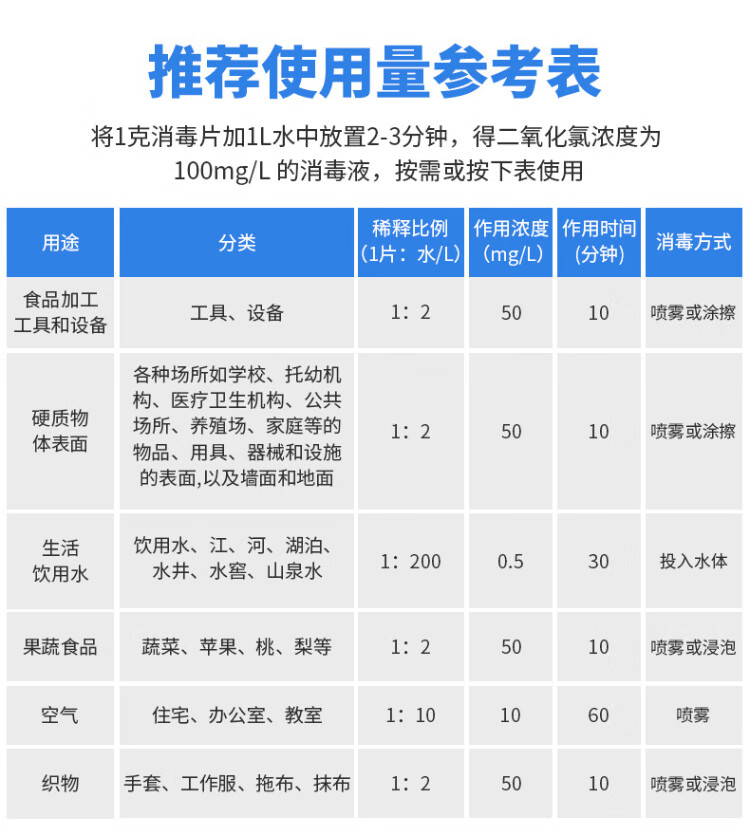 推荐使用量参考表

将1克消毒片加1L水中放置2-3分钟，得二氧化氯浓度为100mg/L 的消毒液，按需或按下表使用

| 用途 | 分类 | 稀释比例（1片：水/L） | 作用浓度（mg/L） | 作用时间（分钟） | 消毒方式 |
|---|---|---|---|---|---|
| 食品加工工具和设备 | 工具、设备 | 1：2 | 50 | 10 | 喷雾或涂擦 |
| 硬质物体表面 | 各种场所如学校、托幼机构、医疗卫生机构、公共场所、养殖场、家庭等的物品、用具、器械和设施的表面,以及墙面和地面 | 1：2 | 50 | 10 | 喷雾或涂擦 |
| 生活饮用水 | 饮用水、江、河、湖泊、水井、水窖、山泉水 | 1：200 | 0.5 | 30 | 投入水体 |
| 果蔬食品 | 蔬菜、苹果、桃、梨等 | 1：2 | 50 | 10 | 喷雾或浸泡 |
| 空气 | 住宅、办公室、教室 | 1：10 | 10 | 60 | 喷雾 |
| 织物 | 手套、工作服、拖布、抹布 | 1：2 | 50 | 10 | 喷雾或浸泡 |